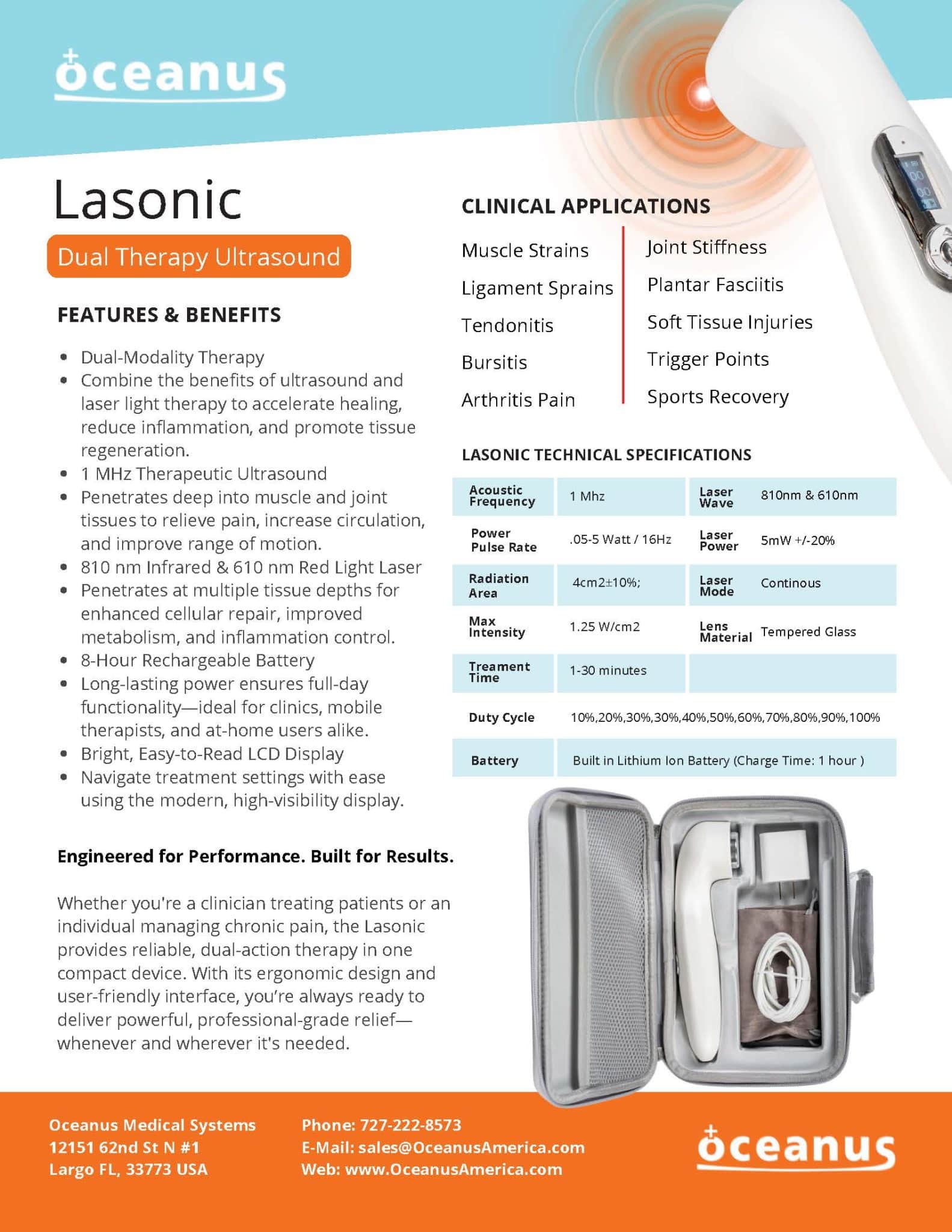 oceanus

Lasonic

Dual Therapy Ultrasound

FEATURES & BENEFITS

• Dual-Modality Therapy
• Combine the benefits of ultrasound and laser light therapy to accelerate healing, reduce inflammation, and promote tissue regeneration.
• 1 MHz Therapeutic Ultrasound
• Penetrates deep into muscle and joint tissues to relieve pain, increase circulation, and improve range of motion.
• 810 nm Infrared & 610 nm Red Light Laser
• Penetrates at multiple tissue depths for enhanced cellular repair, improved metabolism, and inflammation control.
• 8-Hour Rechargeable Battery
• Long-lasting power ensures full-day functionality—ideal for clinics, mobile therapists, and at-home users alike.
• Bright, Easy-to-Read LCD Display
• Navigate treatment settings with ease using the modern, high-visibility display.

Engineered for Performance. Built for Results.

Whether you're a clinician treating patients or an individual managing chronic pain, the Lasonic provides reliable, dual-action therapy in one compact device. With its ergonomic design and user-friendly interface, you're always ready to deliver powerful, professional-grade relief—whenever and wherever it's needed.

CLINICAL APPLICATIONS

Muscle Strains
Ligament Sprains
Tendonitis
Bursitis
Arthritis Pain

Joint Stiffness
Plantar Fasciitis
Soft Tissue Injuries
Trigger Points
Sports Recovery

LASONIC TECHNICAL SPECIFICATIONS

| Acoustic Frequency | 1 Mhz | Laser Wave | 810nm & 610nm |
|---|---|---|---|
| Power Pulse Rate | .05-5 Watt / 16Hz | Laser Power | 5mW +/-20% |
| Radiation Area | 4cm2±10%; | Laser Mode | Continous |
| Max Intensity | 1.25 W/cm2 | Lens Material | Tempered Glass |
| Treament Time | 1-30 minutes | | |
| Duty Cycle | 10%,20%,30%,30%,40%,50%,60%,70%,80%,90%,100% | | |
| Battery | Built in Lithium Ion Battery (Charge Time: 1 hour ) | | |

Oceanus Medical Systems
12151 62nd St N #1
Largo FL, 33773 USA

Phone: 727-222-8573
E-Mail: sales@OceanusAmerica.com
Web: www.OceanusAmerica.com

oceanus